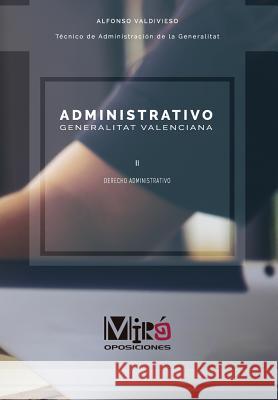 ALFONSO VALDIVIESO

Técnico de Administración de la Generalitat

ADMINISTRATIVO
GENERALITAT VALENCIANA

II

DERECHO ADMINISTRATIVO

MIRÓ
OPOSICIONES

Kraina Książek